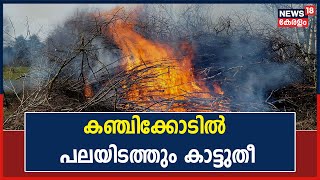 NEWS 18
കേരളം

കഞ്ചിക്കോടിൽ
പലയിടത്തും കാട്ടുതീ